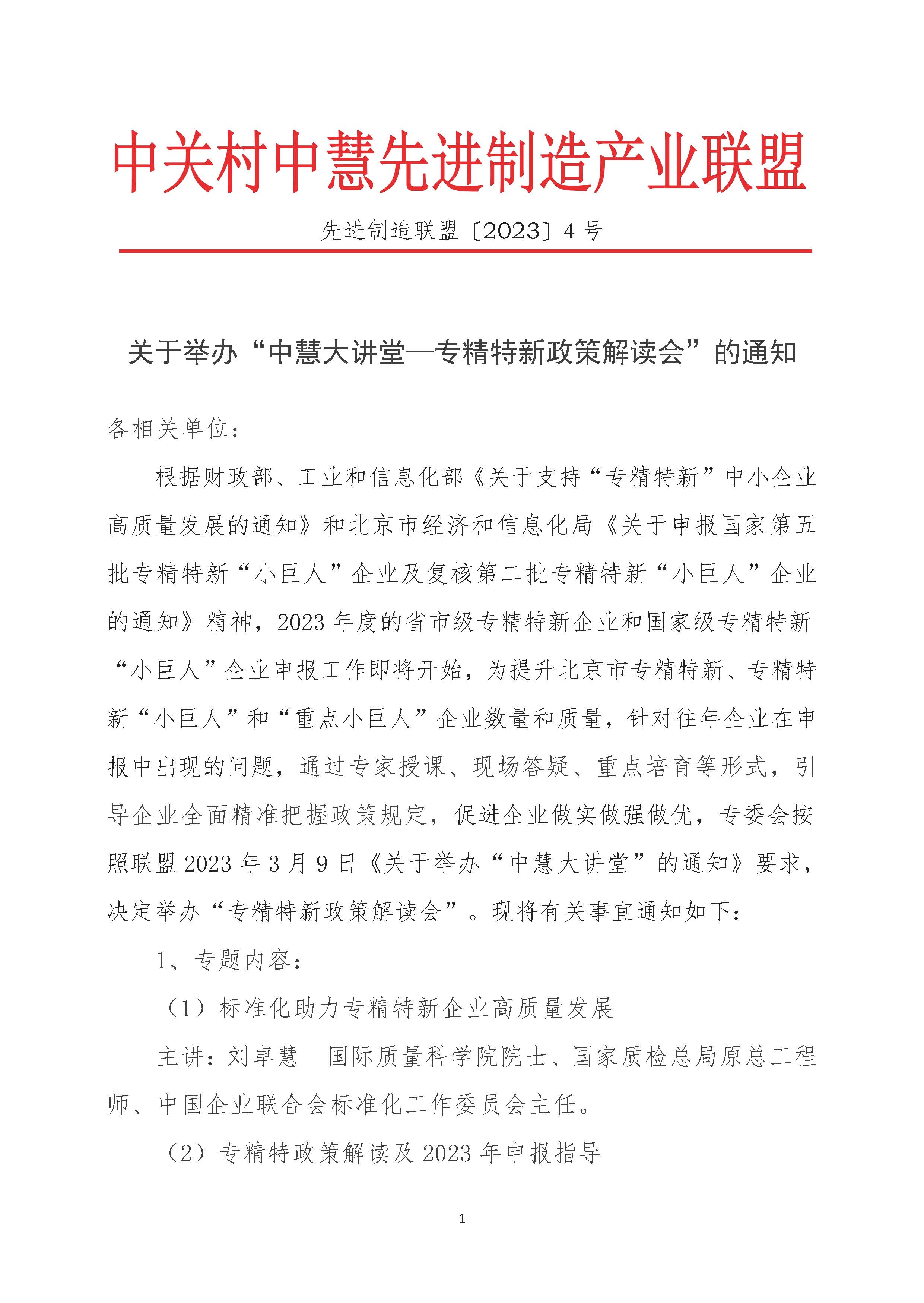 中关村中慧先进制造产业联盟

先进制造联盟〔2023〕4 号

关于举办“中慧大讲堂—专精特新政策解读会”的通知

各相关单位：

根据财政部、工业和信息化部《关于支持“专精特新”中小企业高质量发展的通知》和北京市经济和信息化局《关于申报国家第五批专精特新“小巨人”企业及复核第二批专精特新“小巨人”企业的通知》精神，2023 年度的省市级专精特新企业和国家级专精特新“小巨人”企业申报工作即将开始，为提升北京市专精特新、专精特新“小巨人”和“重点小巨人”企业数量和质量，针对往年企业在申报中出现的问题，通过专家授课、现场答疑、重点培育等形式，引导企业全面精准把握政策规定，促进企业做实做强做优，专委会按照联盟 2023 年 3 月 9 日《关于举办“中慧大讲堂”的通知》要求，决定举办“专精特新政策解读会”。现将有关事宜通知如下：

1、专题内容：

（1）标准化助力专精特新企业高质量发展

主讲：刘卓慧　国际质量科学院院士、国家质检总局原总工程师、中国企业联合会标准化工作委员会主任。

（2）专精特政策解读及 2023 年申报指导

1